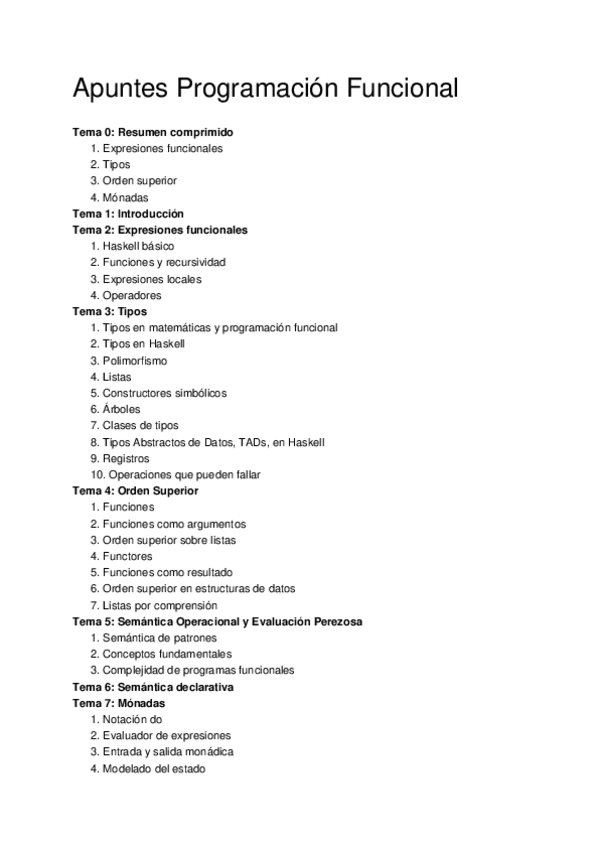 Apuntes Programación Funcional

Tema 0: Resumen comprimido
1. Expresiones funcionales
2. Tipos
3. Orden superior
4. Mónadas
Tema 1: Introducción
Tema 2: Expresiones funcionales
1. Haskell básico
2. Funciones y recursividad
3. Expresiones locales
4. Operadores
Tema 3: Tipos
1. Tipos en matemáticas y programación funcional
2. Tipos en Haskell
3. Polimorfismo
4. Listas
5. Constructores simbólicos
6. Árboles
7. Clases de tipos
8. Tipos Abstractos de Datos, TADs, en Haskell
9. Registros
10. Operaciones que pueden fallar
Tema 4: Orden Superior
1. Funciones
2. Funciones como argumentos
3. Orden superior sobre listas
4. Functores
5. Funciones como resultado
6. Orden superior en estructuras de datos
7. Listas por comprensión
Tema 5: Semántica Operacional y Evaluación Perezosa
1. Semántica de patrones
2. Conceptos fundamentales
3. Complejidad de programas funcionales
Tema 6: Semántica declarativa
Tema 7: Mónadas
1. Notación do
2. Evaluador de expresiones
3. Entrada y salida monádica
4. Modelado del estado